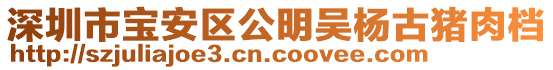 深圳市宝安区公明吴杨古猪肉档
http://szjuliajoe3.cn.coovee.com